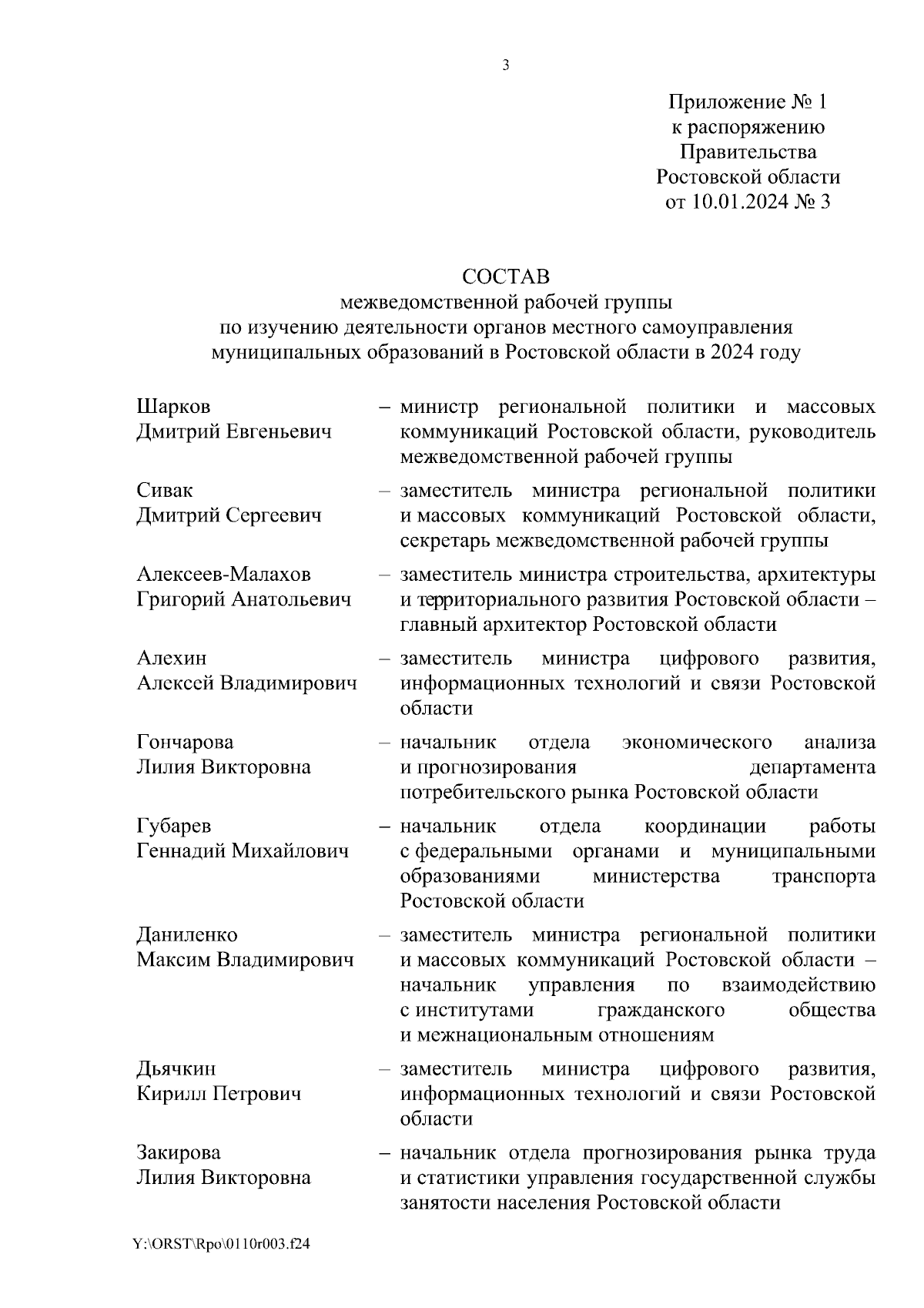 3

Приложение № 1
к распоряжению
Правительства
Ростовской области
от 10.01.2024 № 3

СОСТАВ
межведомственной рабочей группы
по изучению деятельности органов местного самоуправления
муниципальных образований в Ростовской области в 2024 году

Шарков
Дмитрий Евгеньевич – министр региональной политики и массовых коммуникаций Ростовской области, руководитель межведомственной рабочей группы

Сивак
Дмитрий Сергеевич – заместитель министра региональной политики и массовых коммуникаций Ростовской области, секретарь межведомственной рабочей группы

Алексеев-Малахов
Григорий Анатольевич – заместитель министра строительства, архитектуры и территориального развития Ростовской области – главный архитектор Ростовской области

Алехин
Алексей Владимирович – заместитель министра цифрового развития, информационных технологий и связи Ростовской области

Гончарова
Лилия Викторовна – начальник отдела экономического анализа и прогнозирования департамента потребительского рынка Ростовской области

Губарев
Геннадий Михайлович – начальник отдела координации работы с федеральными органами и муниципальными образованиями министерства транспорта Ростовской области

Даниленко
Максим Владимирович – заместитель министра региональной политики и массовых коммуникаций Ростовской области – начальник управления по взаимодействию с институтами гражданского общества и межнациональным отношениям

Дьячкин
Кирилл Петрович – заместитель министра цифрового развития, информационных технологий и связи Ростовской области

Закирова
Лилия Викторовна – начальник отдела прогнозирования рынка труда и статистики управления государственной службы занятости населения Ростовской области

Y:\ORST\Rpo\0110r003.f24